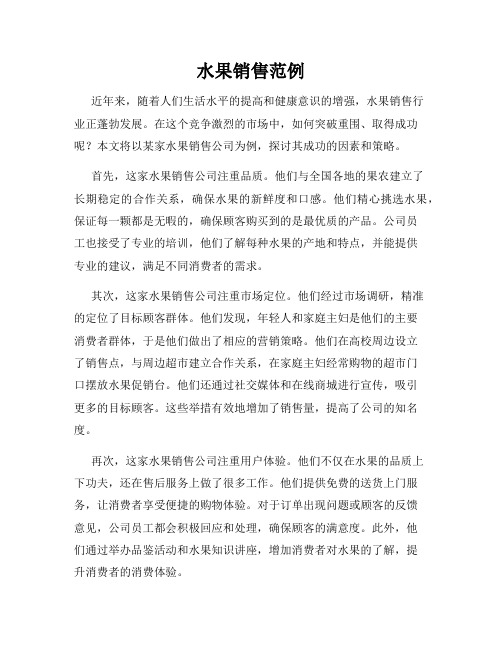 水果销售范例

近年来，随着人们生活水平的提高和健康意识的增强，水果销售行业正蓬勃发展。在这个竞争激烈的市场中，如何突破重围、取得成功呢？本文将以某家水果销售公司为例，探讨其成功的因素和策略。

首先，这家水果销售公司注重品质。他们与全国各地的果农建立了长期稳定的合作关系，确保水果的新鲜度和口感。他们精心挑选水果，保证每一颗都是无暇的，确保顾客购买到的是最优质的产品。公司员工也接受了专业的培训，他们了解每种水果的产地和特点，并能提供专业的建议，满足不同消费者的需求。

其次，这家水果销售公司注重市场定位。他们经过市场调研，精准的定位了目标顾客群体。他们发现，年轻人和家庭主妇是他们的主要消费者群体，于是他们做出了相应的营销策略。他们在高校周边设立了销售点，与周边超市建立合作关系，在家庭主妇经常购物的超市门口摆放水果促销台。他们还通过社交媒体和在线商城进行宣传，吸引更多的目标顾客。这些举措有效地增加了销售量，提高了公司的知名度。

再次，这家水果销售公司注重用户体验。他们不仅在水果的品质上下功夫，还在售后服务上做了很多工作。他们提供免费的送货上门服务，让消费者享受便捷的购物体验。对于订单出现问题或顾客的反馈意见，公司员工都会积极回应和处理，确保顾客的满意度。此外，他们通过举办品鉴活动和水果知识讲座，增加消费者对水果的了解，提升消费者的消费体验。